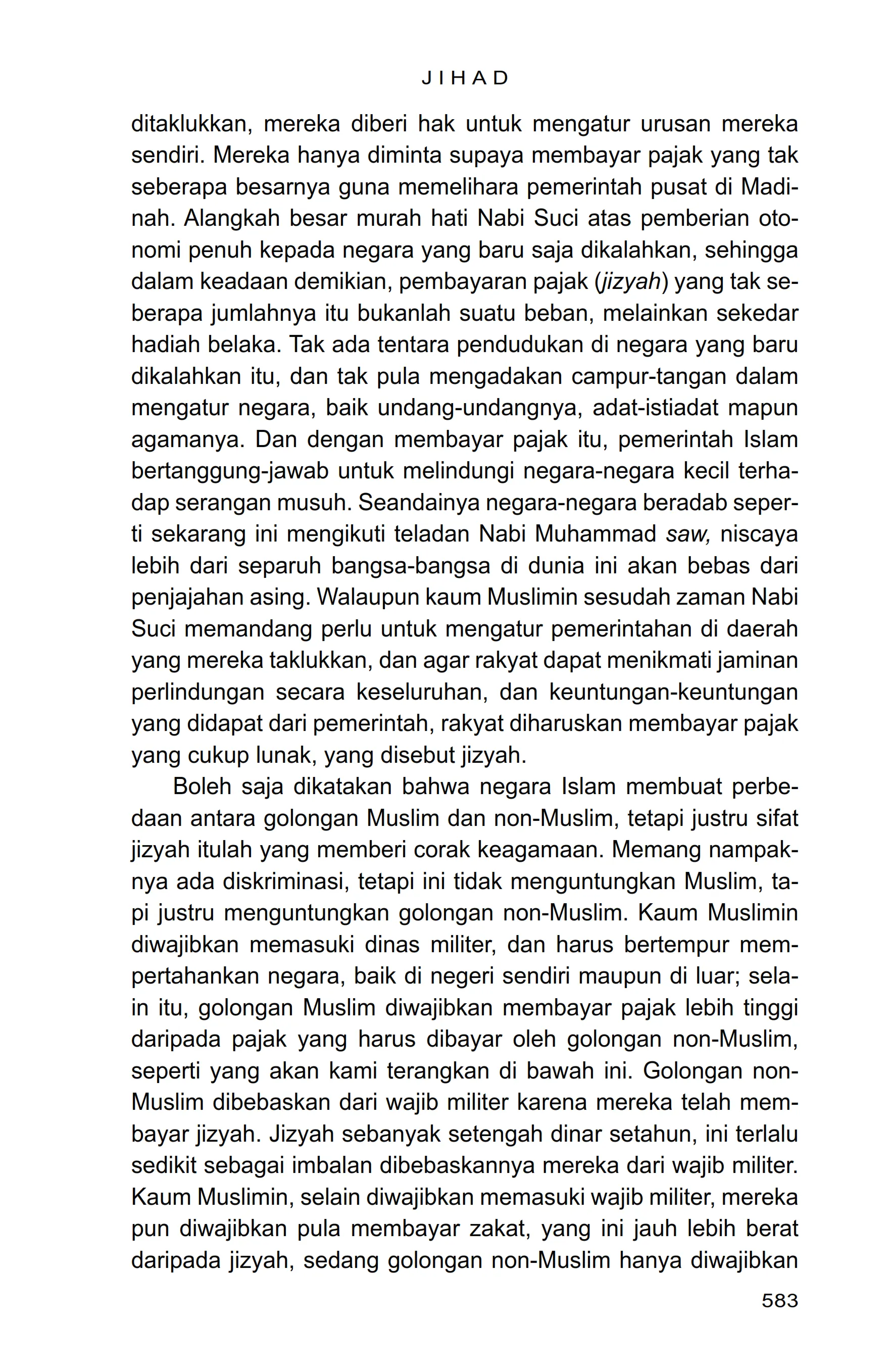 JIHAD

ditaklukkan, mereka diberi hak untuk mengatur urusan mereka sendiri. Mereka hanya diminta supaya membayar pajak yang tak seberapa besarnya guna memelihara pemerintah pusat di Madinah. Alangkah besar murah hati Nabi Suci atas pemberian otonomi penuh kepada negara yang baru saja dikalahkan, sehingga dalam keadaan demikian, pembayaran pajak (jizyah) yang tak seberapa jumlahnya itu bukanlah suatu beban, melainkan sekedar hadiah belaka. Tak ada tentara pendudukan di negara yang baru dikalahkan itu, dan tak pula mengadakan campur-tangan dalam mengatur negara, baik undang-undangnya, adat-istiadat mapun agamanya. Dan dengan membayar pajak itu, pemerintah Islam bertanggung-jawab untuk melindungi negara-negara kecil terhadap serangan musuh. Seandainya negara-negara beradab seperti sekarang ini mengikuti teladan Nabi Muhammad saw, niscaya lebih dari separuh bangsa-bangsa di dunia ini akan bebas dari penjajahan asing. Walaupun kaum Muslimin sesudah zaman Nabi Suci memandang perlu untuk mengatur pemerintahan di daerah yang mereka taklukkan, dan agar rakyat dapat menikmati jaminan perlindungan secara keseluruhan, dan keuntungan-keuntungan yang didapat dari pemerintah, rakyat diharuskan membayar pajak yang cukup lunak, yang disebut jizyah.

Boleh saja dikatakan bahwa negara Islam membuat perbedaan antara golongan Muslim dan non-Muslim, tetapi justru sifat jizyah itulah yang memberi corak keagamaan. Memang nampaknya ada diskriminasi, tetapi ini tidak menguntungkan Muslim, tapi justru menguntungkan golongan non-Muslim. Kaum Muslimin diwajibkan memasuki dinas militer, dan harus bertempur mempertahankan negara, baik di negeri sendiri maupun di luar; selain itu, golongan Muslim diwajibkan membayar pajak lebih tinggi daripada pajak yang harus dibayar oleh golongan non-Muslim, seperti yang akan kami terangkan di bawah ini. Golongan non-Muslim dibebaskan dari wajib militer karena mereka telah membayar jizyah. Jizyah sebanyak setengah dinar setahun, ini terlalu sedikit sebagai imbalan dibebaskannya mereka dari wajib militer. Kaum Muslimin, selain diwajibkan memasuki wajib militer, mereka pun diwajibkan pula membayar zakat, yang ini jauh lebih berat daripada jizyah, sedang golongan non-Muslim hanya diwajibkan

583